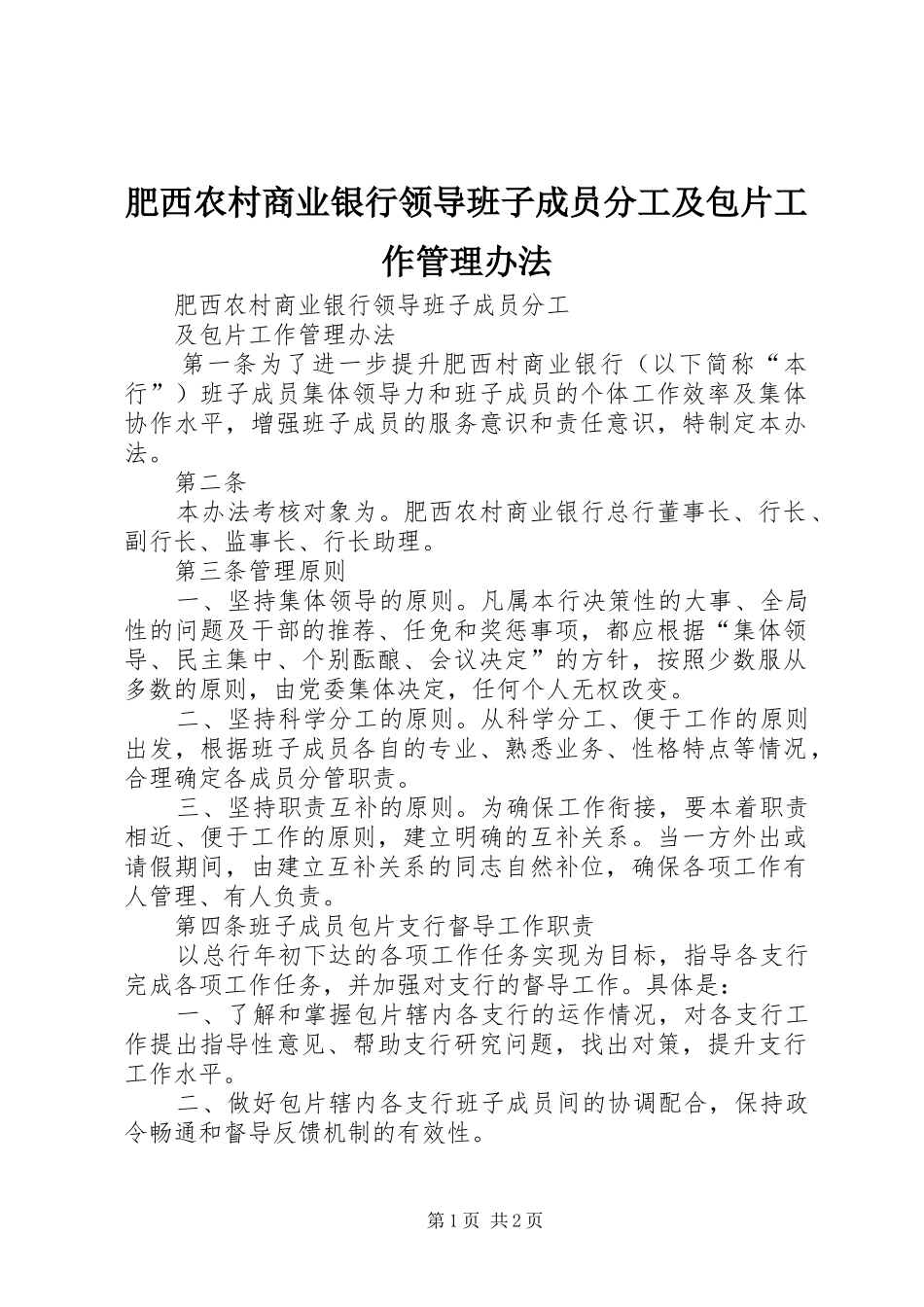 肥西农村商业银行领导班子成员分工及包片工作管理办法

肥西农村商业银行领导班子成员分工

及包片工作管理办法

第一条为了进一步提升肥西村商业银行（以下简称“本行”）班子成员集体领导力和班子成员的个体工作效率及集体协作水平，增强班子成员的服务意识和责任意识，特制定本办法。

第二条

本办法考核对象为。肥西农村商业银行总行董事长、行长、副行长、监事长、行长助理。

第三条管理原则

一、坚持集体领导的原则。凡属本行决策性的大事、全局性的问题及干部的推荐、任免和奖惩事项，都应根据“集体领导、民主集中、个别酝酿、会议决定”的方针，按照少数服从多数的原则，由党委集体决定，任何个人无权改变。

二、坚持科学分工的原则。从科学分工、便于工作的原则出发，根据班子成员各自的专业、熟悉业务、性格特点等情况，合理确定各成员分管职责。

三、坚持职责互补的原则。为确保工作衔接，要本着职责相近、便于工作的原则，建立明确的互补关系。当一方外出或请假期间，由建立互补关系的同志自然补位，确保各项工作有人管理、有人负责。

第四条班子成员包片支行督导工作职责

以总行年初下达的各项工作任务实现为目标，指导各支行完成各项工作任务，并加强对支行的督导工作。具体是：

一、了解和掌握包片辖内各支行的运作情况，对各支行工作提出指导性意见、帮助支行研究问题，找出对策，提升支行工作水平。

二、做好包片辖内各支行班子成员间的协调配合，保持政令畅通和督导反馈机制的有效性。

第1页 共2页